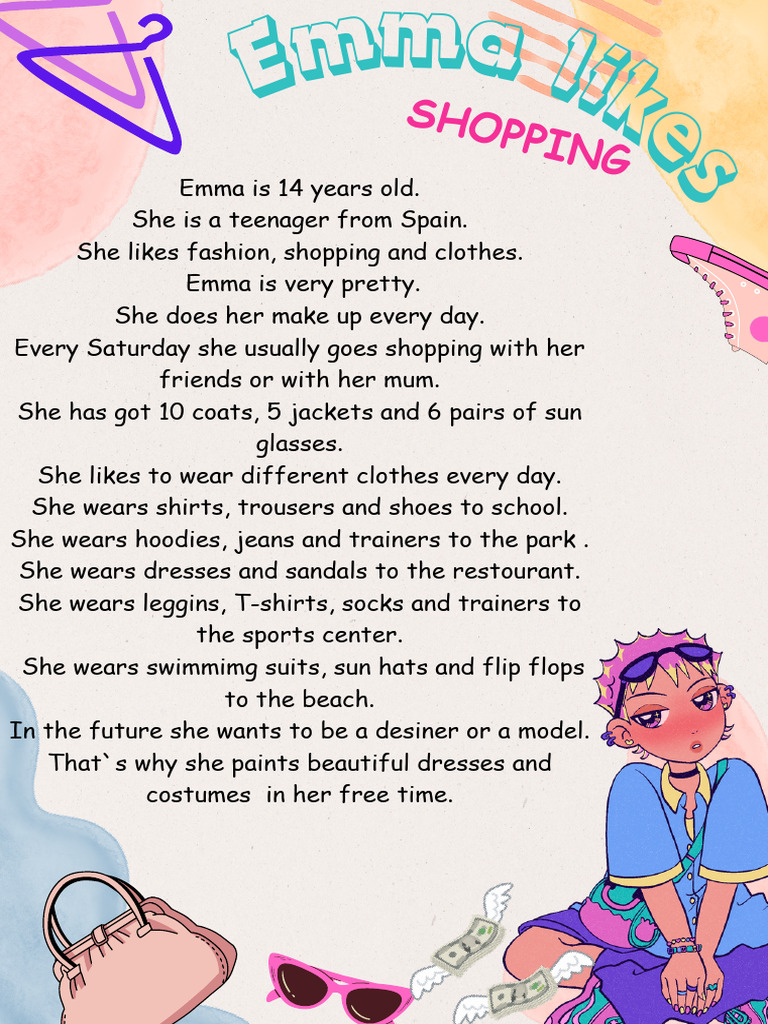 Emma likes

SHOPPING

Emma is 14 years old.
She is a teenager from Spain.
She likes fashion, shopping and clothes.
Emma is very pretty.
She does her make up every day.
Every Saturday she usually goes shopping with her friends or with her mum.
She has got 10 coats, 5 jackets and 6 pairs of sun glasses.
She likes to wear different clothes every day.
She wears shirts, trousers and shoes to school.
She wears hoodies, jeans and trainers to the park .
She wears dresses and sandals to the restourant.
She wears leggins, T-shirts, socks and trainers to the sports center.
She wears swimmimg suits, sun hats and flip flops to the beach.
In the future she wants to be a desiner or a model.
That`s why she paints beautiful dresses and costumes in her free time.